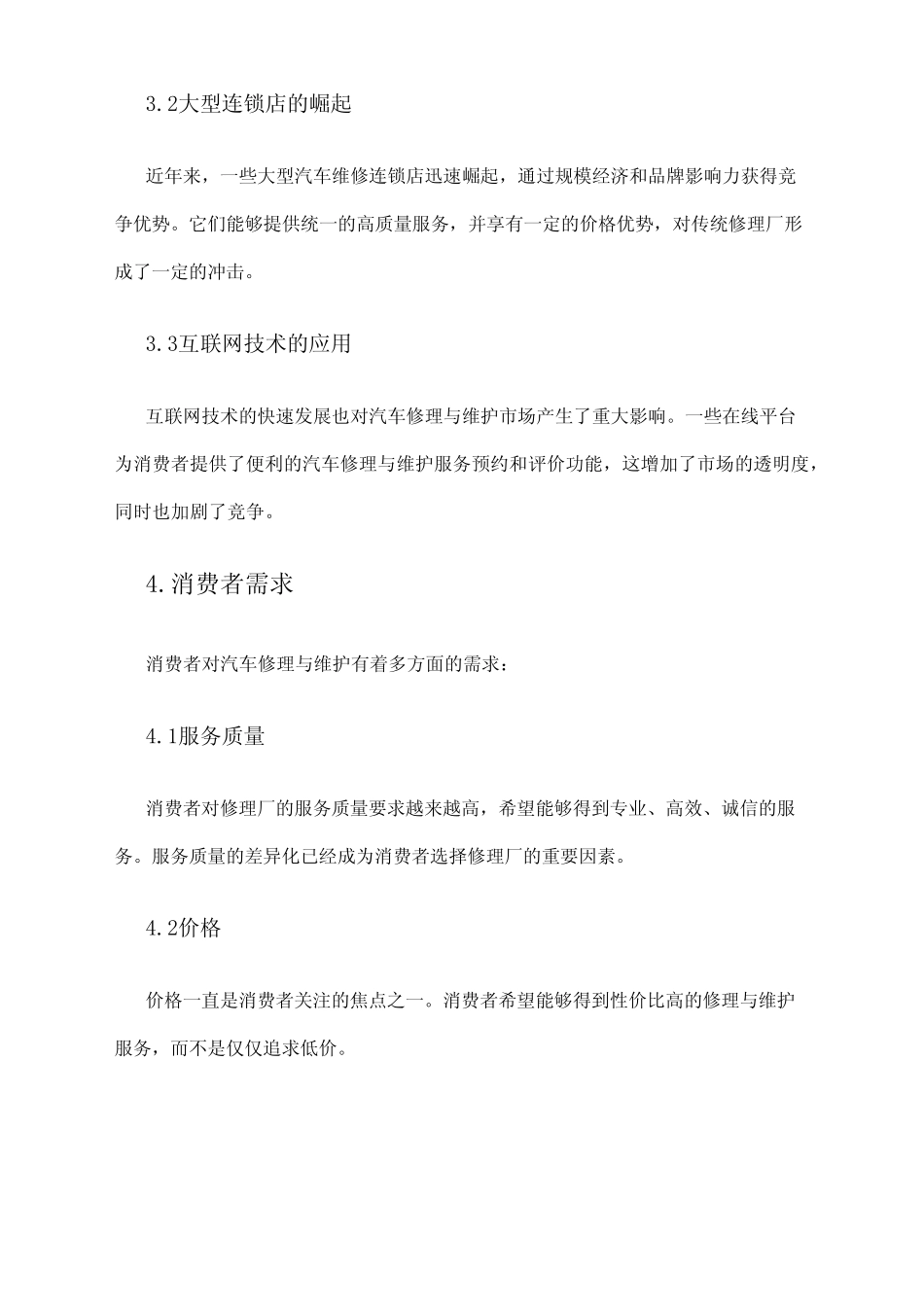 3.2大型连锁店的崛起

近年来，一些大型汽车维修连锁店迅速崛起，通过规模经济和品牌影响力获得竞争优势。它们能够提供统一的高质量服务，并享有一定的价格优势，对传统修理厂形成了一定的冲击。

3.3互联网技术的应用

互联网技术的快速发展也对汽车修理与维护市场产生了重大影响。一些在线平台为消费者提供了便利的汽车修理与维护服务预约和评价功能，这增加了市场的透明度，同时也加剧了竞争。

4.消费者需求

消费者对汽车修理与维护有着多方面的需求：

4.1服务质量

消费者对修理厂的服务质量要求越来越高，希望能够得到专业、高效、诚信的服务。服务质量的差异化已经成为消费者选择修理厂的重要因素。

4.2价格

价格一直是消费者关注的焦点之一。消费者希望能够得到性价比高的修理与维护服务，而不是仅仅追求低价。